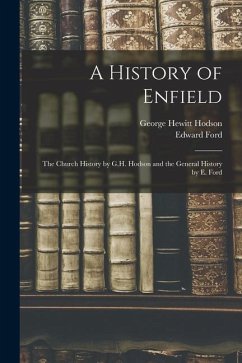 A History of Enfield

George Hewitt Hodson
Edward Ford

The Church History by G.H. Hodson and the General History by E. Ford